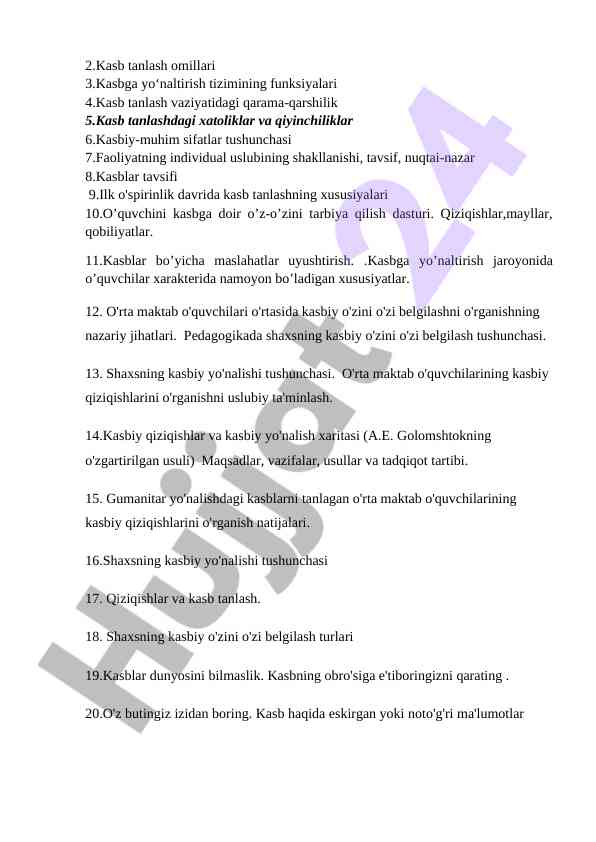 2.Kasb tanlash omillari
3.Kasbga yo‘naltirish tizimining funksiyalari
4.Kasb tanlash vaziyatidagi qarama-qarshilik
5.Kasb tanlashdagi xatoliklar va qiyinchiliklar
6.Kasbiy-muhim sifatlar tushunchasi
7.Faoliyatning individual uslubining shakllanishi, tavsif, nuqtai-nazar
8.Kasblar tavsifi
9.Ilk o'spirinlik davrida kasb tanlashning xususiyalari
10.O’quvchini kasbga doir o’z-o’zini tarbiya qilish dasturi. Qiziqishlar,mayllar, qobiliyatlar.

11.Kasblar bo’yicha maslahatlar uyushtirish. .Kasbga yo’naltirish jaroyonida o’quvchilar xarakterida namoyon bo’ladigan xususiyatlar.

12. O'rta maktab o'quvchilari o'rtasida kasbiy o'zini o'zi belgilashni o'rganishning nazariy jihatlari. Pedagogikada shaxsning kasbiy o'zini o'zi belgilash tushunchasi.

13. Shaxsning kasbiy yo'nalishi tushunchasi. O'rta maktab o'quvchilarining kasbiy qiziqishlarini o'rganishni uslubiy ta'minlash.

14.Kasbiy qiziqishlar va kasbiy yo'nalish xaritasi (A.E. Golomshtokning o'zgartirilgan usuli) Maqsadlar, vazifalar, usullar va tadqiqot tartibi.

15. Gumanitar yo'nalishdagi kasblarni tanlagan o'rta maktab o'quvchilarining kasbiy qiziqishlarini o'rganish natijalari.

16.Shaxsning kasbiy yo'nalishi tushunchasi

17. Qiziqishlar va kasb tanlash.

18. Shaxsning kasbiy o'zini o'zi belgilash turlari

19.Kasblar dunyosini bilmaslik. Kasbning obro'siga e'tiboringizni qarating .

20.O'z butingiz izidan boring. Kasb haqida eskirgan yoki noto'g'ri ma'lumotlar

Hujjat24